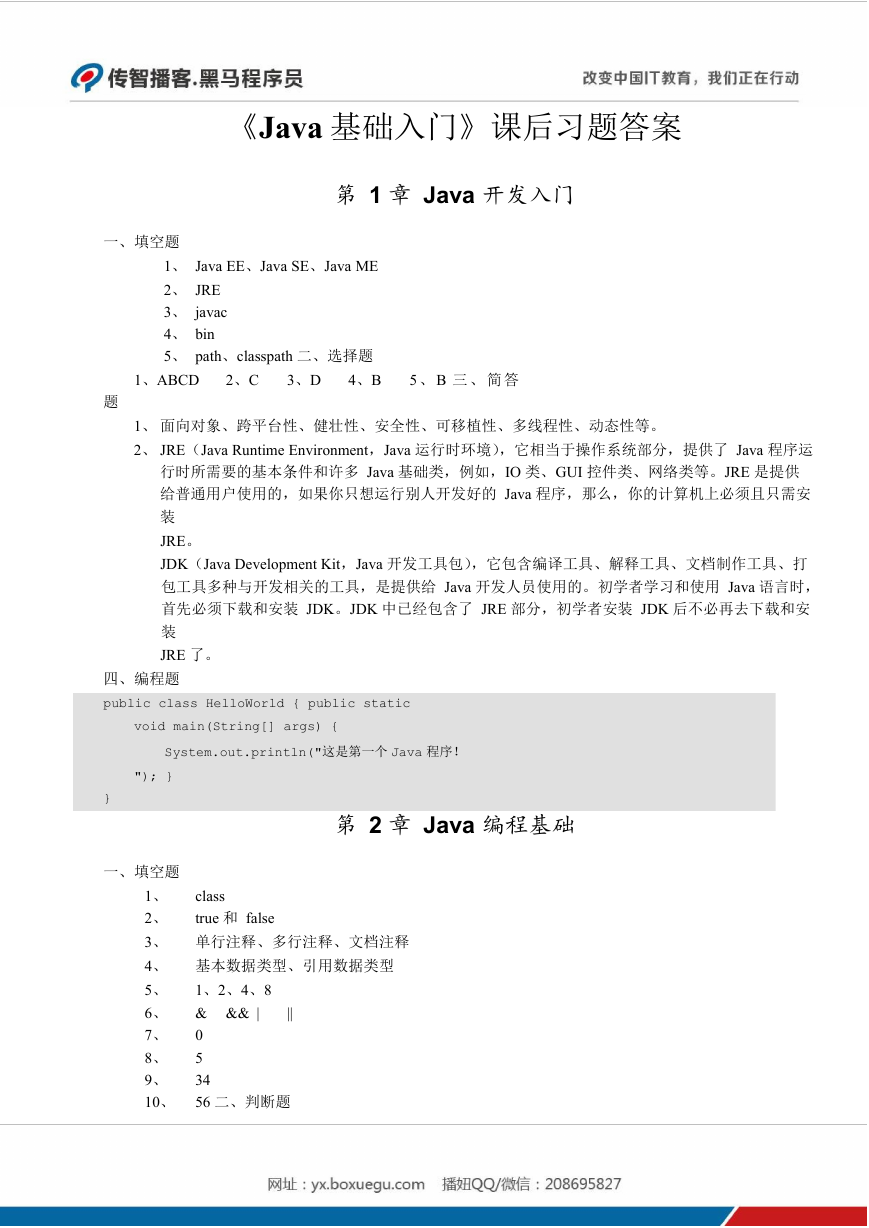 传智播客.黑马程序员

改变中国IT教育，我们正在行动

《Java 基础入门》课后习题答案

第 1 章 Java 开发入门

一、填空题

1、 Java EE、Java SE、Java ME

2、 JRE

3、 javac

4、 bin

5、 path、classpath 二、选择题

1、ABCD 2、C 3、D 4、B 5、B 三、简答题

1、 面向对象、跨平台性、健壮性、安全性、可移植性、多线程性、动态性等。

2、 JRE（Java Runtime Environment，Java 运行时环境），它相当于操作系统部分，提供了 Java 程序运行时所需要的基本条件和许多 Java 基础类，例如，IO 类、GUI 控件类、网络类等。JRE 是提供给普通用户使用的，如果你只想运行别人开发好的 Java 程序，那么，你的计算机上必须且只需安装

JRE。

JDK（Java Development Kit，Java 开发工具包），它包含编译工具、解释工具、文档制作工具、打包工具多种与开发相关的工具，是提供给 Java 开发人员使用的。初学者学习和使用 Java 语言时，首先必须下载和安装 JDK。JDK 中已经包含了 JRE 部分，初学者安装 JDK 后不必再去下载和安装

JRE 了。

四、编程题

public class HelloWorld { public static
    void main(String[] args) {
        System.out.println("这是第一个 Java 程序!
    "); }
}

第 2 章 Java 编程基础

一、填空题

1、 class

2、 true 和 false

3、 单行注释、多行注释、文档注释

4、 基本数据类型、引用数据类型

5、 1、2、4、8

6、 & && | ||

7、 0

8、 5

9、 34

10、 56 二、判断题

网址：yx.boxuegu.com 播妞QQ/微信：208695827